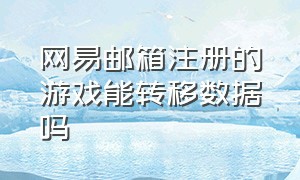 网易邮箱注册的游戏能转移数据吗